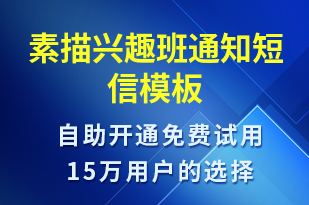 素描兴趣班通知短信模板

自助开通免费试用
15万用户的选择